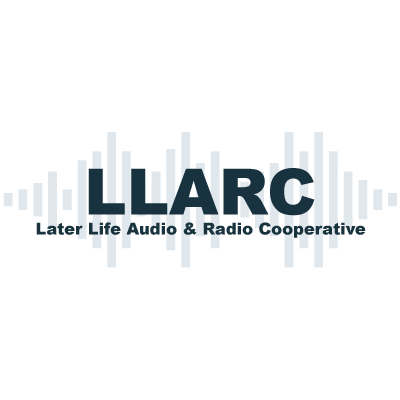 LLARC
Later Life Audio & Radio Cooperative